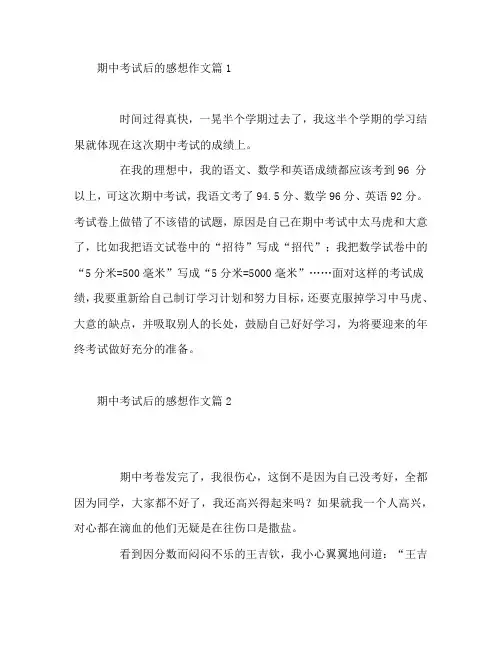 期中考试后的感想作文篇 1

时间过得真快，一晃半个学期过去了，我这半个学期的学习结果就体现在这次期中考试的成绩上。

在我的理想中，我的语文、数学和英语成绩都应该考到 96 分以上，可这次期中考试，我语文考了 94.5 分、数学 96 分、英语 92 分。考试卷上做错了不该错的试题，原因是自己在期中考试中太马虎和大意了，比如我把语文试卷中的“招待”写成“招代”；我把数学试卷中的“5 分米=500 毫米”写成“5 分米=5000 毫米”……面对这样的考试成绩，我要重新给自己制订学习计划和努力目标，还要克服掉学习中马虎、大意的缺点，并吸取别人的长处，鼓励自己好好学习，为将要迎来的年终考试做好充分的准备。

期中考试后的感想作文篇 2

期中考卷发完了，我很伤心，这倒不是因为自己没考好，全都因为同学，大家都不好了，我还高兴得起来吗？如果就我一个人高兴，对心都在滴血的他们无疑是在往伤口是撒盐。

看到因分数而闷闷不乐的王吉钦，我小心翼翼地问道：“王吉